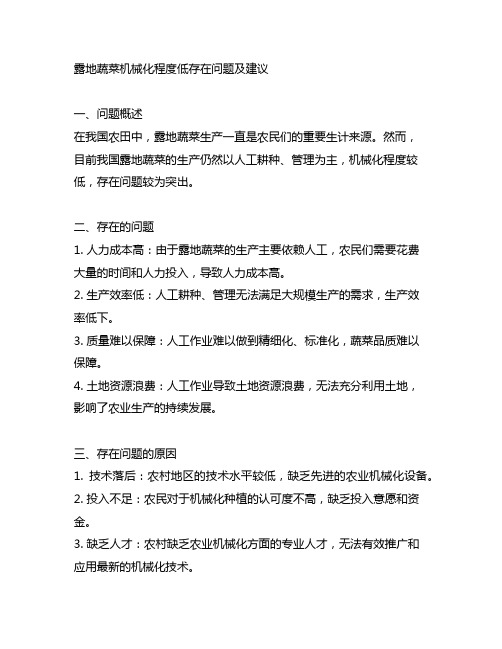 露地蔬菜机械化程度低存在问题及建议

一、问题概述
在我国农田中，露地蔬菜生产一直是农民们的重要生计来源。然而，目前我国露地蔬菜的生产仍然以人工耕种、管理为主，机械化程度较低，存在问题较为突出。

二、存在的问题
1. 人力成本高：由于露地蔬菜的生产主要依赖人工，农民们需要花费大量的时间和人力投入，导致人力成本高。
2. 生产效率低：人工耕种、管理无法满足大规模生产的需求，生产效率低下。
3. 质量难以保障：人工作业难以做到精细化、标准化，蔬菜品质难以保障。
4. 土地资源浪费：人工作业导致土地资源浪费，无法充分利用土地，影响了农业生产的持续发展。

三、存在问题的原因
1. 技术落后：农村地区的技术水平较低，缺乏先进的农业机械化设备。
2. 投入不足：农民对于机械化种植的认可度不高，缺乏投入意愿和资金。
3. 缺乏人才：农村缺乏农业机械化方面的专业人才，无法有效推广和应用最新的机械化技术。